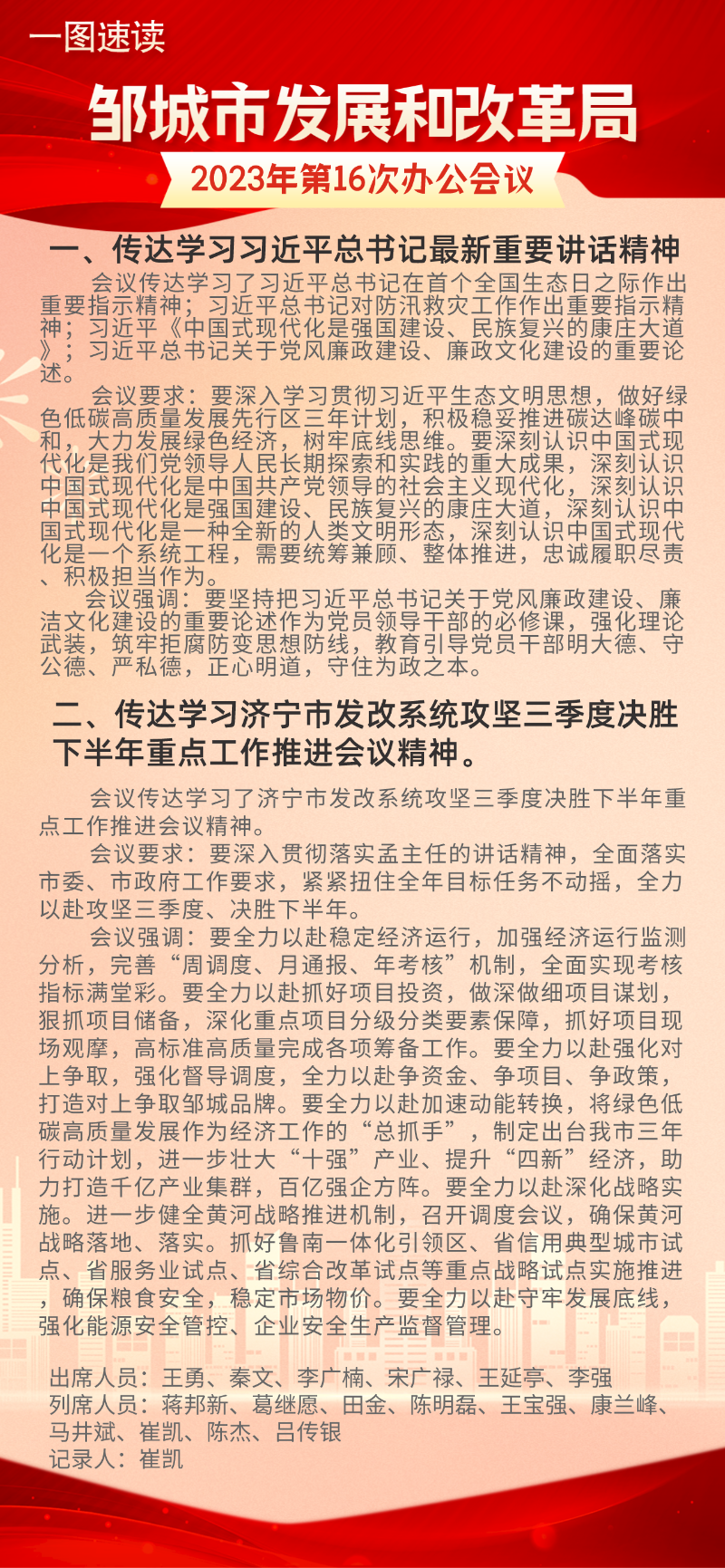 一图速读

邹城市发展和改革局

2023年第16次办公会议

一、传达学习习近平总书记最新重要讲话精神

会议传达学习了习近平总书记在首个全国生态日之际作出重要指示精神；习近平总书记对防汛救灾工作作出重要指示精神；习近平《中国式现代化是强国建设、民族复兴的康庄大道》；习近平总书记关于党风廉政建设、廉政文化建设的重要论述。

会议要求：要深入学习贯彻习近平生态文明思想，做好绿色低碳高质量发展先行区三年计划，积极稳妥推进碳达峰碳中和，大力发展绿色经济，树牢底线思维。要深刻认识中国式现代化是我们党领导人民长期探索和实践的重大成果，深刻认识中国式现代化是中国共产党领导的社会主义现代化，深刻认识中国式现代化是强国建设、民族复兴的康庄大道，深刻认识中国式现代化是一种全新的人类文明形态，深刻认识中国式现代化是一个系统工程，需要统筹兼顾、整体推进，忠诚履职尽责、积极担当作为。

会议强调：要坚持把习近平总书记关于党风廉政建设、廉洁文化建设的重要论述作为党员领导干部的必修课，强化理论武装，筑牢拒腐防变思想防线，教育引导党员干部明大德、守公德、严私德，正心明道，守住为政之本。

二、传达学习济宁市发改系统攻坚三季度决胜下半年重点工作推进会议精神。

会议传达学习了济宁市发改系统攻坚三季度决胜下半年重点工作推进会议精神。

会议要求：要深入贯彻落实孟主任的讲话精神，全面落实市委、市政府工作要求，紧紧扭住全年目标任务不动摇，全力以赴攻坚三季度、决胜下半年。

会议强调：要全力以赴稳定经济运行，加强经济运行监测分析，完善“周调度、月通报、年考核”机制，全面实现考核指标满堂彩。要全力以赴抓好项目投资，做深做细项目谋划，狠抓项目储备，深化重点项目分级分类要素保障，抓好项目现场观摩，高标准高质量完成各项筹备工作。要全力以赴强化对上争取，强化督导调度，全力以赴争资金、争项目、争政策，打造对上争取邹城品牌。要全力以赴加速动能转换，将绿色低碳高质量发展作为经济工作的“总抓手”，制定出台我市三年行动计划，进一步壮大“十强”产业、提升“四新”经济，助力打造千亿产业集群，百亿强企方阵。要全力以赴深化战略实施。进一步健全黄河战略推进机制，召开调度会议，确保黄河战略落地、落实。抓好鲁南一体化引领区、省信用典型城市试点、省服务业试点、省综合改革试点等重点战略试点实施推进，确保粮食安全，稳定市场物价。要全力以赴守牢发展底线，强化能源安全管控、企业安全生产监督管理。

出席人员：王勇、秦文、李广楠、宋广禄、王延亭、李强
列席人员：蒋邦新、葛继愿、田金、陈明磊、王宝强、康兰峰、马井斌、崔凯、陈杰、吕传银
记录人：崔凯